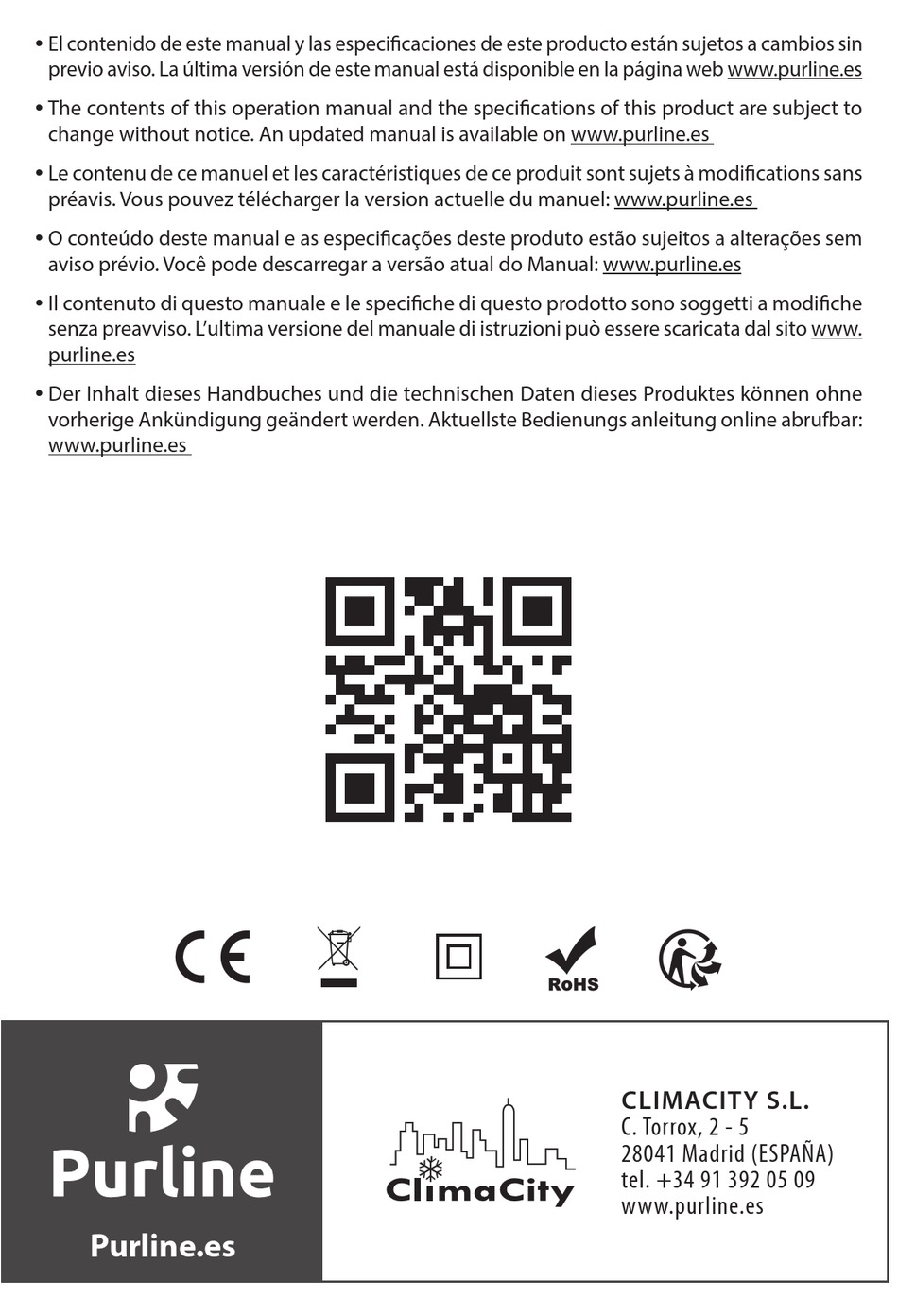 • El contenido de este manual y las especificaciones de este producto están sujetos a cambios sin previo aviso. La última versión de este manual está disponible en la página web www.purline.es

• The contents of this operation manual and the specifications of this product are subject to change without notice. An updated manual is available on www.purline.es

• Le contenu de ce manuel et les caractéristiques de ce produit sont sujets à modifications sans préavis. Vous pouvez télécharger la version actuelle du manuel: www.purline.es

• O conteúdo deste manual e as especificações deste produto estão sujeitos a alterações sem aviso prévio. Você pode descarregar a versão atual do Manual: www.purline.es

• Il contenuto di questo manuale e le specifiche di questo prodotto sono soggetti a modifiche senza preavviso. L'ultima versione del manuale di istruzioni può essere scaricata dal sito www.purline.es

• Der Inhalt dieses Handbuches und die technischen Daten dieses Produktes können ohne vorherige Ankündigung geändert werden. Aktuellste Bedienungs anleitung online abrufbar: www.purline.es

CE

RoHS

Purline

Purline.es

ClimaCity

CLIMACITY S.L.
C. Torrox, 2 - 5
28041 Madrid (ESPAÑA)
tel. +34 91 392 05 09
www.purline.es